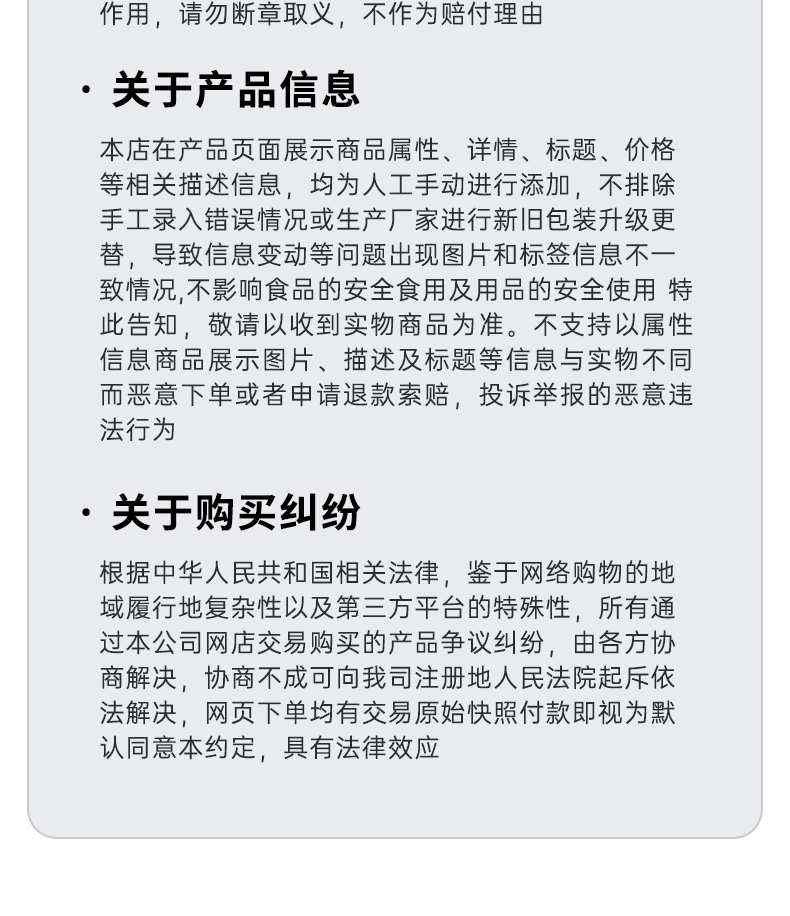 作用，请勿断章取义，不作为赔付理由

· 关于产品信息

本店在产品页面展示商品属性、详情、标题、价格等相关描述信息，均为人工手动进行添加，不排除手工录入错误情况或生产厂家进行新旧包装升级更替，导致信息变动等问题出现图片和标签信息不一致情况,不影响食品的安全食用及用品的安全使用 特此告知，敬请以收到实物商品为准。不支持以属性信息商品展示图片、描述及标题等信息与实物不同而恶意下单或者申请退款索赔，投诉举报的恶意违法行为

· 关于购买纠纷

根据中华人民共和国相关法律，鉴于网络购物的地域履行地复杂性以及第三方平台的特殊性，所有通过本公司网店交易购买的产品争议纠纷，由各方协商解决，协商不成可向我司注册地人民法院起斥依法解决，网页下单均有交易原始快照付款即视为默认同意本约定，具有法律效应